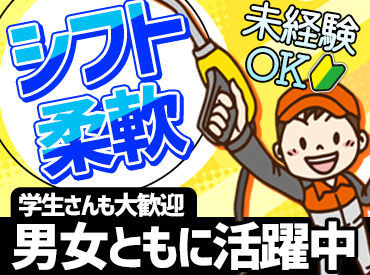 シフト柔軟

未経験OK

学生さんも大歓迎

男女ともに活躍中